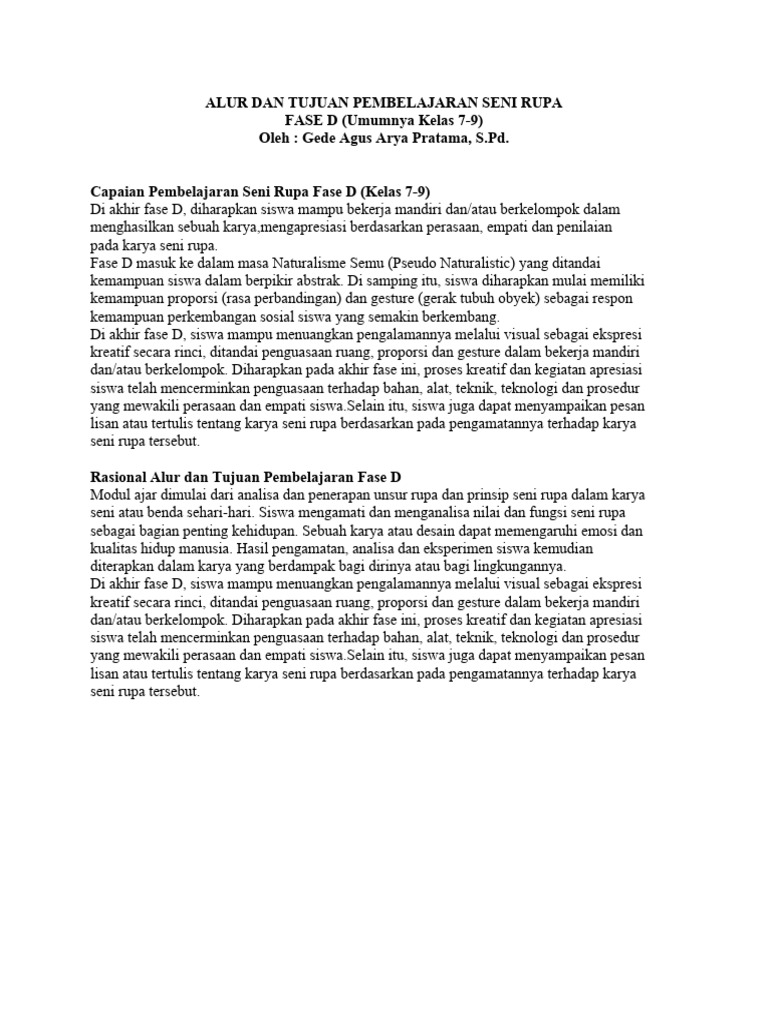 ALUR DAN TUJUAN PEMBELAJARAN SENI RUPA
FASE D (Umumnya Kelas 7-9)
Oleh : Gede Agus Arya Pratama, S.Pd.

Capaian Pembelajaran Seni Rupa Fase D (Kelas 7-9)
Di akhir fase D, diharapkan siswa mampu bekerja mandiri dan/atau berkelompok dalam menghasilkan sebuah karya,mengapresiasi berdasarkan perasaan, empati dan penilaian pada karya seni rupa.
Fase D masuk ke dalam masa Naturalisme Semu (Pseudo Naturalistic) yang ditandai kemampuan siswa dalam berpikir abstrak. Di samping itu, siswa diharapkan mulai memiliki kemampuan proporsi (rasa perbandingan) dan gesture (gerak tubuh obyek) sebagai respon kemampuan perkembangan sosial siswa yang semakin berkembang.
Di akhir fase D, siswa mampu menuangkan pengalamannya melalui visual sebagai ekspresi kreatif secara rinci, ditandai penguasaan ruang, proporsi dan gesture dalam bekerja mandiri dan/atau berkelompok. Diharapkan pada akhir fase ini, proses kreatif dan kegiatan apresiasi siswa telah mencerminkan penguasaan terhadap bahan, alat, teknik, teknologi dan prosedur yang mewakili perasaan dan empati siswa.Selain itu, siswa juga dapat menyampaikan pesan lisan atau tertulis tentang karya seni rupa berdasarkan pada pengamatannya terhadap karya seni rupa tersebut.

Rasional Alur dan Tujuan Pembelajaran Fase D
Modul ajar dimulai dari analisa dan penerapan unsur rupa dan prinsip seni rupa dalam karya seni atau benda sehari-hari. Siswa mengamati dan menganalisa nilai dan fungsi seni rupa sebagai bagian penting kehidupan. Sebuah karya atau desain dapat memengaruhi emosi dan kualitas hidup manusia. Hasil pengamatan, analisa dan eksperimen siswa kemudian diterapkan dalam karya yang berdampak bagi dirinya atau bagi lingkungannya.
Di akhir fase D, siswa mampu menuangkan pengalamannya melalui visual sebagai ekspresi kreatif secara rinci, ditandai penguasaan ruang, proporsi dan gesture dalam bekerja mandiri dan/atau berkelompok. Diharapkan pada akhir fase ini, proses kreatif dan kegiatan apresiasi siswa telah mencerminkan penguasaan terhadap bahan, alat, teknik, teknologi dan prosedur yang mewakili perasaan dan empati siswa.Selain itu, siswa juga dapat menyampaikan pesan lisan atau tertulis tentang karya seni rupa berdasarkan pada pengamatannya terhadap karya seni rupa tersebut.